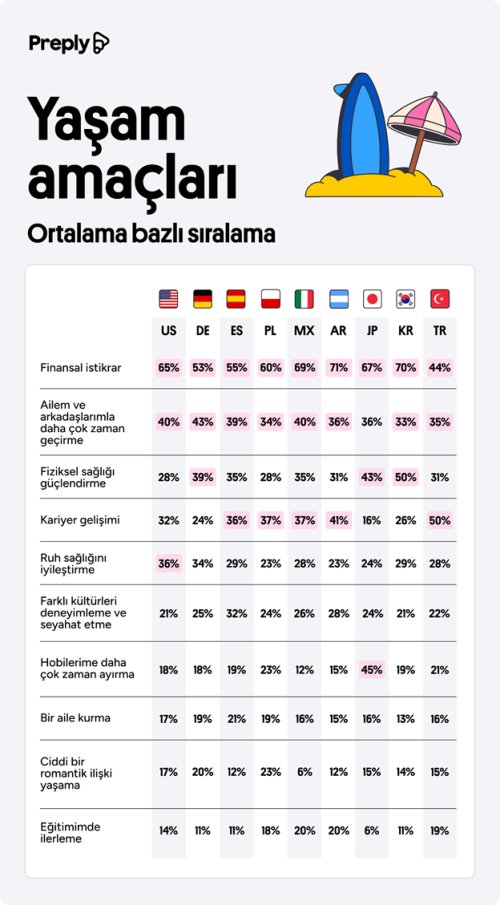 Preply

Yaşam amaçları

Ortalama bazlı sıralama

| | US | DE | ES | PL | MX | AR | JP | KR | TR |
|---|---|---|---|---|---|---|---|---|---|
| Finansal istikrar | 65% | 53% | 55% | 60% | 69% | 71% | 67% | 70% | 44% |
| Ailem ve arkadaşlarımla daha çok zaman geçirme | 40% | 43% | 39% | 34% | 40% | 36% | 36% | 33% | 35% |
| Fiziksel sağlığı güçlendirme | 28% | 39% | 35% | 28% | 35% | 31% | 43% | 50% | 31% |
| Kariyer gelişimi | 32% | 24% | 36% | 37% | 37% | 41% | 16% | 26% | 50% |
| Ruh sağlığını iyileştirme | 36% | 34% | 29% | 23% | 28% | 23% | 24% | 29% | 28% |
| Farklı kültürleri deneyimleme ve seyahat etme | 21% | 25% | 32% | 24% | 26% | 28% | 24% | 21% | 22% |
| Hobilerime daha çok zaman ayırma | 18% | 18% | 19% | 23% | 12% | 15% | 45% | 19% | 21% |
| Bir aile kurma | 17% | 19% | 21% | 19% | 16% | 15% | 16% | 13% | 16% |
| Ciddi bir romantik ilişki yaşama | 17% | 20% | 12% | 23% | 6% | 12% | 15% | 14% | 15% |
| Eğitimimde ilerleme | 14% | 11% | 11% | 18% | 20% | 20% | 6% | 11% | 19% |